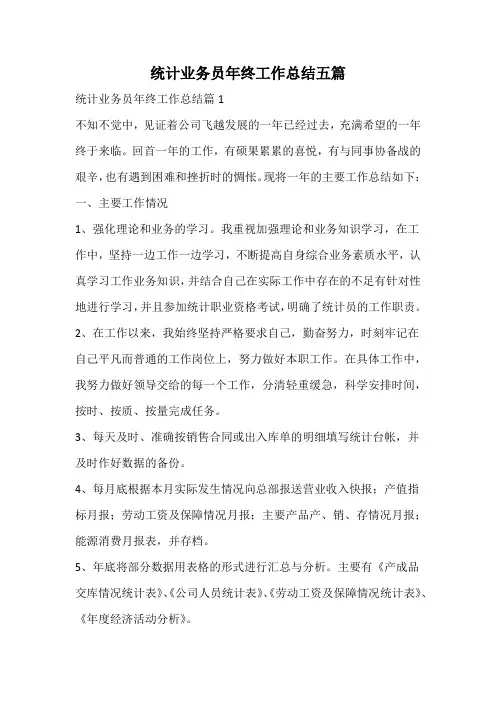 统计业务员年终工作总结五篇

统计业务员年终工作总结篇 1

不知不觉中，见证着公司飞越发展的一年已经过去，充满希望的一年终于来临。回首一年的工作，有硕果累累的喜悦，有与同事协备战的艰辛，也有遇到困难和挫折时的惆怅。现将一年的主要工作总结如下：

一、主要工作情况

1、强化理论和业务的学习。我重视加强理论和业务知识学习，在工作中，坚持一边工作一边学习，不断提高自身综合业务素质水平，认真学习工作业务知识，并结合自己在实际工作中存在的不足有针对性地进行学习，并且参加统计职业资格考试，明确了统计员的工作职责。

2、在工作以来，我始终坚持严格要求自己，勤奋努力，时刻牢记在自己平凡而普通的工作岗位上，努力做好本职工作。在具体工作中，我努力做好领导交给的每一个工作，分清轻重缓急，科学安排时间，按时、按质、按量完成任务。

3、每天及时、准确按销售合同或出入库单的明细填写统计台帐，并及时作好数据的备份。

4、每月底根据本月实际发生情况向总部报送营业收入快报；产值指标月报；劳动工资及保障情况月报；主要产品产、销、存情况月报；能源消费月报表，并存档。

5、年底将部分数据用表格的形式进行汇总与分析。主要有《产成品交库情况统计表》、《公司人员统计表》、《劳动工资及保障情况统计表》、《年度经济活动分析》。